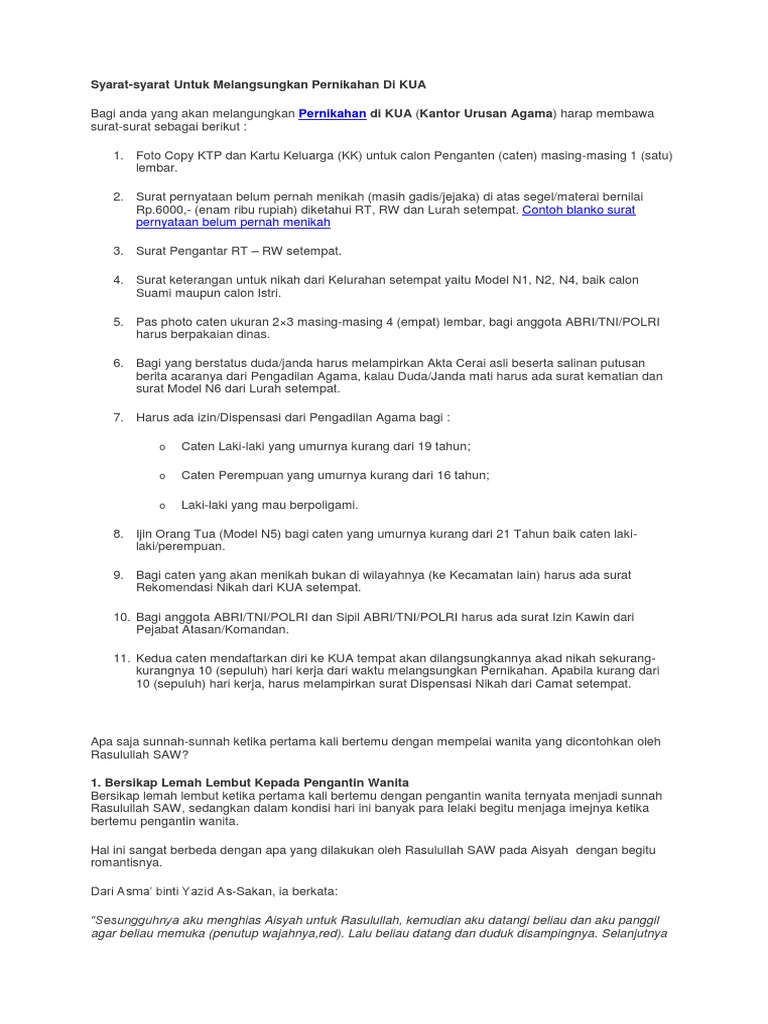 Syarat-syarat Untuk Melangsungkan Pernikahan Di KUA

Bagi anda yang akan melangungkan Pernikahan di KUA (Kantor Urusan Agama) harap membawa surat-surat sebagai berikut :

1. Foto Copy KTP dan Kartu Keluarga (KK) untuk calon Penganten (caten) masing-masing 1 (satu) lembar.

2. Surat pernyataan belum pernah menikah (masih gadis/jejaka) di atas segel/materai bernilai Rp.6000,- (enam ribu rupiah) diketahui RT, RW dan Lurah setempat. Contoh blanko surat pernyataan belum pernah menikah

3. Surat Pengantar RT – RW setempat.

4. Surat keterangan untuk nikah dari Kelurahan setempat yaitu Model N1, N2, N4, baik calon Suami maupun calon Istri.

5. Pas photo caten ukuran 2×3 masing-masing 4 (empat) lembar, bagi anggota ABRI/TNI/POLRI harus berpakaian dinas.

6. Bagi yang berstatus duda/janda harus melampirkan Akta Cerai asli beserta salinan putusan berita acaranya dari Pengadilan Agama, kalau Duda/Janda mati harus ada surat kematian dan surat Model N6 dari Lurah setempat.

7. Harus ada izin/Dispensasi dari Pengadilan Agama bagi :

o Caten Laki-laki yang umurnya kurang dari 19 tahun;

o Caten Perempuan yang umurnya kurang dari 16 tahun;

o Laki-laki yang mau berpoligami.

8. Ijin Orang Tua (Model N5) bagi caten yang umurnya kurang dari 21 Tahun baik caten laki-laki/perempuan.

9. Bagi caten yang akan menikah bukan di wilayahnya (ke Kecamatan lain) harus ada surat Rekomendasi Nikah dari KUA setempat.

10. Bagi anggota ABRI/TNI/POLRI dan Sipil ABRI/TNI/POLRI harus ada surat Izin Kawin dari Pejabat Atasan/Komandan.

11. Kedua caten mendaftarkan diri ke KUA tempat akan dilangsungkannya akad nikah sekurang-kurangnya 10 (sepuluh) hari kerja dari waktu melangsungkan Pernikahan. Apabila kurang dari 10 (sepuluh) hari kerja, harus melampirkan surat Dispensasi Nikah dari Camat setempat.

Apa saja sunnah-sunnah ketika pertama kali bertemu dengan mempelai wanita yang dicontohkan oleh Rasulullah SAW?

1. Bersikap Lemah Lembut Kepada Pengantin Wanita
Bersikap lemah lembut ketika pertama kali bertemu dengan pengantin wanita ternyata menjadi sunnah Rasulullah SAW, sedangkan dalam kondisi hari ini banyak para lelaki begitu menjaga imejnya ketika bertemu pengantin wanita.

Hal ini sangat berbeda dengan apa yang dilakukan oleh Rasulullah SAW pada Aisyah dengan begitu romantisnya.

Dari Asma' binti Yazid As-Sakan, ia berkata:

"Sesungguhnya aku menghias Aisyah untuk Rasulullah, kemudian aku datangi beliau dan aku panggil agar beliau memuka (penutup wajahnya,red). Lalu beliau datang dan duduk disampingnya. Selanjutnya